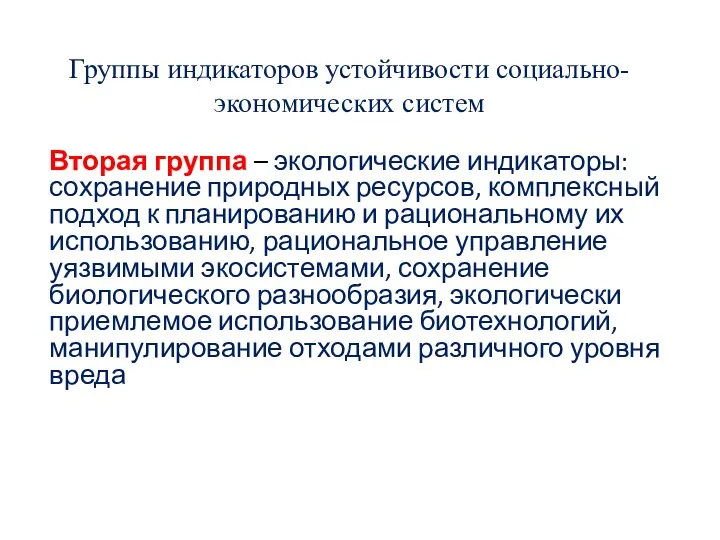 Группы индикаторов устойчивости социально-экономических систем

Вторая группа – экологические индикаторы: сохранение природных ресурсов, комплексный подход к планированию и рациональному их использованию, рациональное управление уязвимыми экосистемами, сохранение биологического разнообразия, экологически приемлемое использование биотехнологий, манипулирование отходами различного уровня вреда